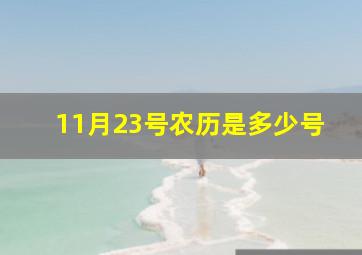 11月23号农历是多少号